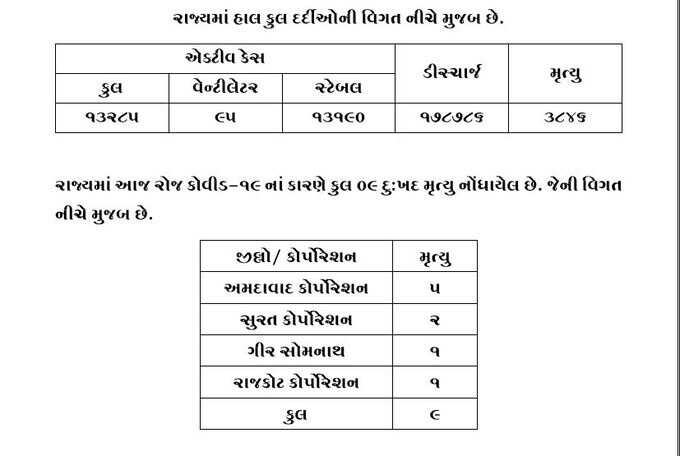 રાજ્યમાં હાલ કુલ દર્દીઓની વિગત નીચે મુજબ છે.

| એક્ટીવ કેસ | | | ડીસ્ચાર્જ | મૃત્યુ |
|---|---|---|---|---|
| કુલ | વેન્ટીલેટર | સ્ટેબલ | | |
| ૧૩૨૮૫ | ૯૫ | ૧૩૧૯૦ | ૧૭૮૭૮૬ | ૩૮૪૬ |

રાજ્યમાં આજ રોજ કોવીડ-૧૯ નાં કારણે કુલ ૦૯ દુ:ખદ મૃત્યુ નોંધાયેલ છે. જેની વિગત નીચે મુજબ છે.

| જીલ્લો/ કોર્પોરેશન | મૃત્યુ |
|---|---|
| અમદાવાદ કોર્પોરેશન | ૫ |
| સુરત કોર્પોરેશન | ૨ |
| ગીર સોમનાથ | ૧ |
| રાજકોટ કોર્પોરેશન | ૧ |
| કુલ | ૯ |